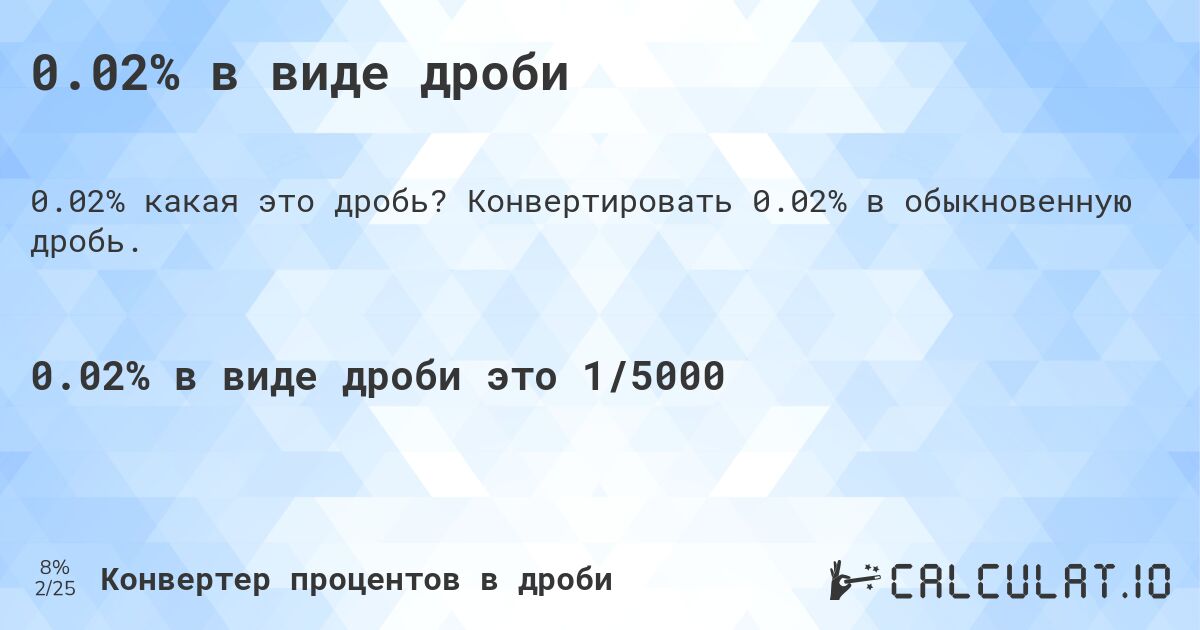 0.02% в виде дроби

0.02% какая это дробь? Конвертировать 0.02% в обыкновенную дробь.

0.02% в виде дроби это 1/5000

8%
2/25

Конвертер процентов в дроби

CALCULAT.IO